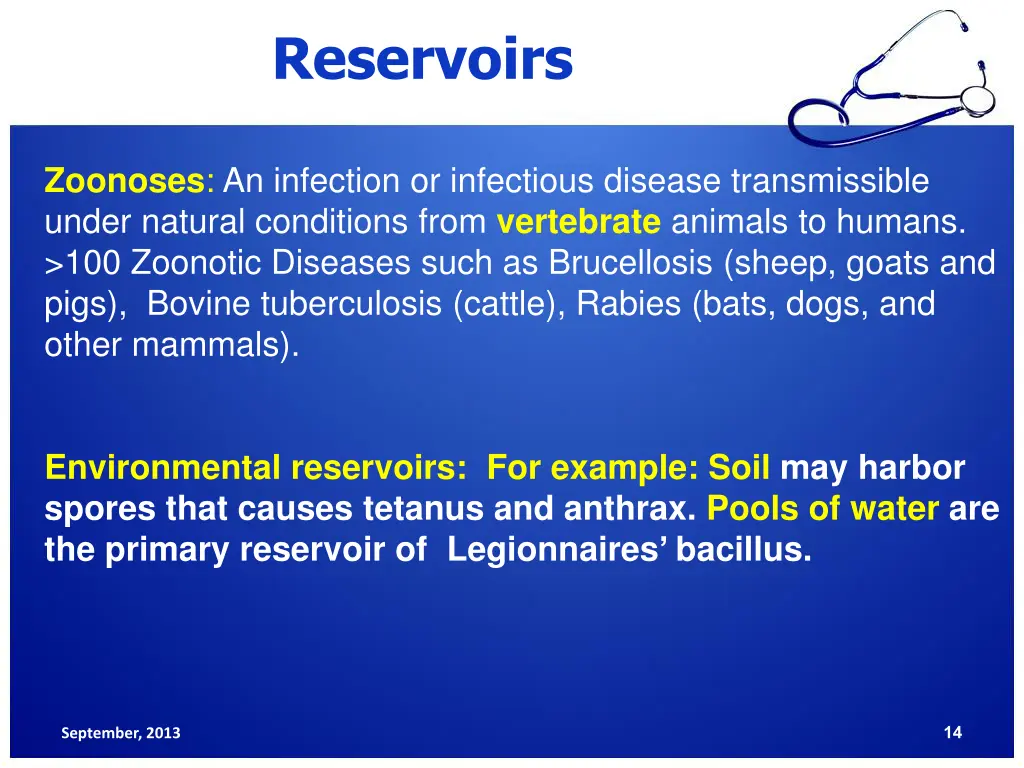 Reservoirs

Zoonoses: An infection or infectious disease transmissible under natural conditions from vertebrate animals to humans. >100 Zoonotic Diseases such as Brucellosis (sheep, goats and pigs), Bovine tuberculosis (cattle), Rabies (bats, dogs, and other mammals).

Environmental reservoirs: For example: Soil may harbor spores that causes tetanus and anthrax. Pools of water are the primary reservoir of Legionnaires' bacillus.

September, 2013

14